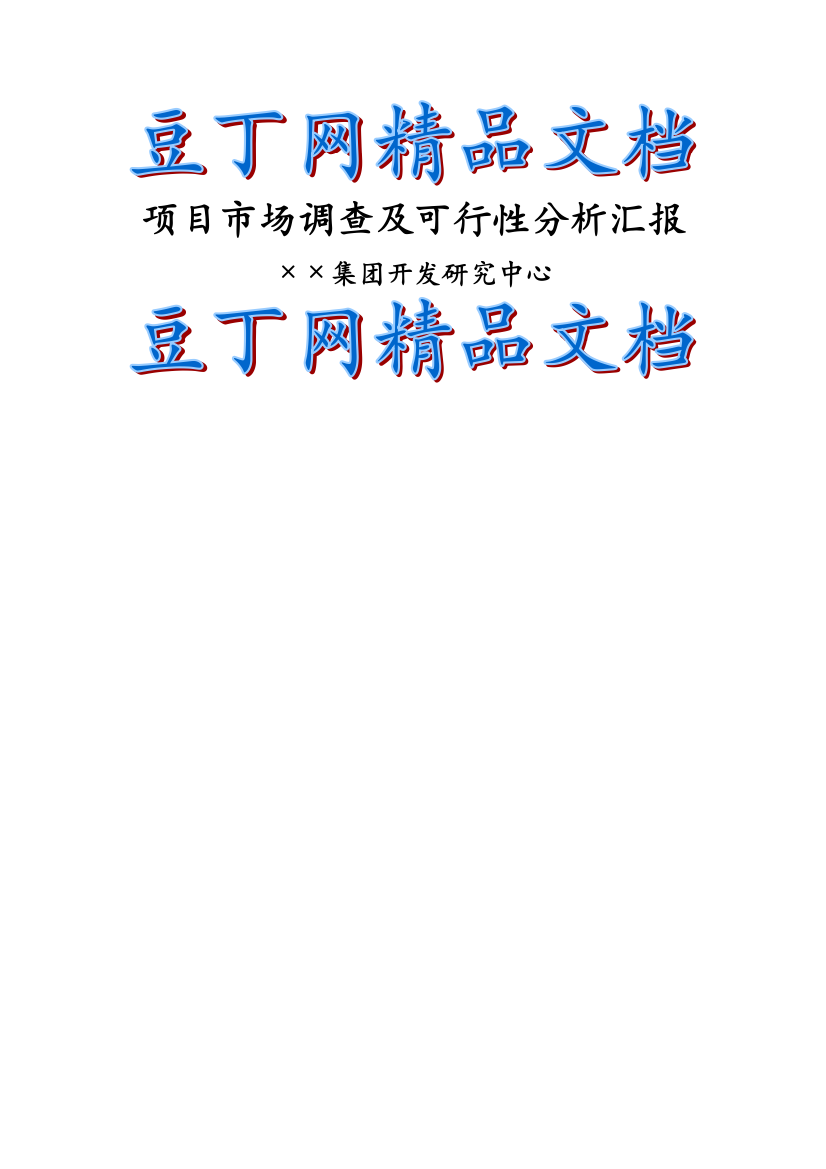 豆丁网精品文档

项目市场调查及可行性分析汇报

××集团开发研究中心

豆丁网精品文档